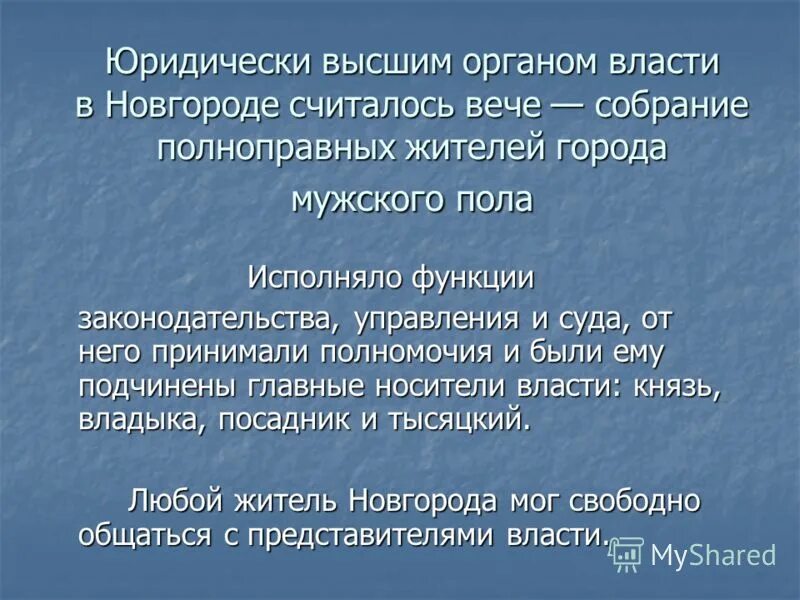 Юридически высшим органом власти в Новгороде считалось вече — собрание полноправных жителей города мужского пола

Исполняло функции законодательства, управления и суда, от него принимали полномочия и были ему подчинены главные носители власти: князь, владыка, посадник и тысяцкий.

Любой житель Новгорода мог свободно общаться с представителями власти.

MyShared